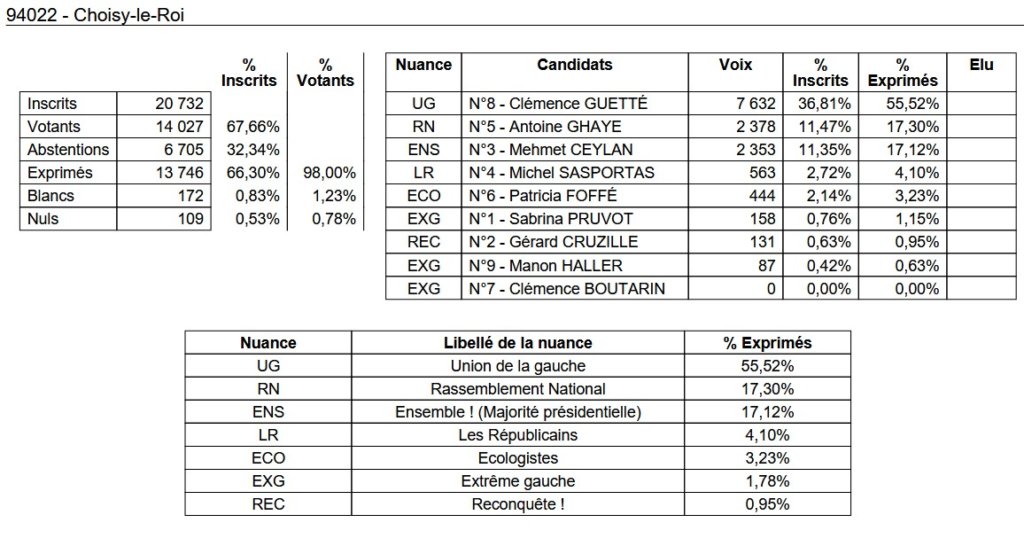 94022 - Choisy-le-Roi

| | | % Inscrits | % Votants |
|---|---|---|---|
| Inscrits | 20 732 | | |
| Votants | 14 027 | 67,66% | |
| Abstentions | 6 705 | 32,34% | |
| Exprimés | 13 746 | 66,30% | 98,00% |
| Blancs | 172 | 0,83% | 1,23% |
| Nuls | 109 | 0,53% | 0,78% |

| Nuance | Candidats | Voix | % Inscrits | % Exprimés | Elu |
|---|---|---|---|---|---|
| UG | N°8 - Clémence GUETTÉ | 7 632 | 36,81% | 55,52% | |
| RN | N°5 - Antoine GHAYE | 2 378 | 11,47% | 17,30% | |
| ENS | N°3 - Mehmet CEYLAN | 2 353 | 11,35% | 17,12% | |
| LR | N°4 - Michel SASPORTAS | 563 | 2,72% | 4,10% | |
| ECO | N°6 - Patricia FOFFÉ | 444 | 2,14% | 3,23% | |
| EXG | N°1 - Sabrina PRUVOT | 158 | 0,76% | 1,15% | |
| REC | N°2 - Gérard CRUZILLE | 131 | 0,63% | 0,95% | |
| EXG | N°9 - Manon HALLER | 87 | 0,42% | 0,63% | |
| EXG | N°7 - Clémence BOUTARIN | 0 | 0,00% | 0,00% | |

| Nuance | Libellé de la nuance | % Exprimés |
|---|---|---|
| UG | Union de la gauche | 55,52% |
| RN | Rassemblement National | 17,30% |
| ENS | Ensemble ! (Majorité présidentielle) | 17,12% |
| LR | Les Républicains | 4,10% |
| ECO | Ecologistes | 3,23% |
| EXG | Extrême gauche | 1,78% |
| REC | Reconquête ! | 0,95% |